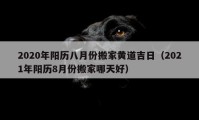 2020年阳历八月份搬家黄道吉日（2021年阳历8月份搬家哪天好）